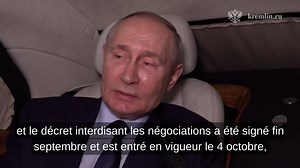 kremlin.ru

et le décret interdisant les négociations a été signé fin septembre et est entré en vigueur le 4 octobre,